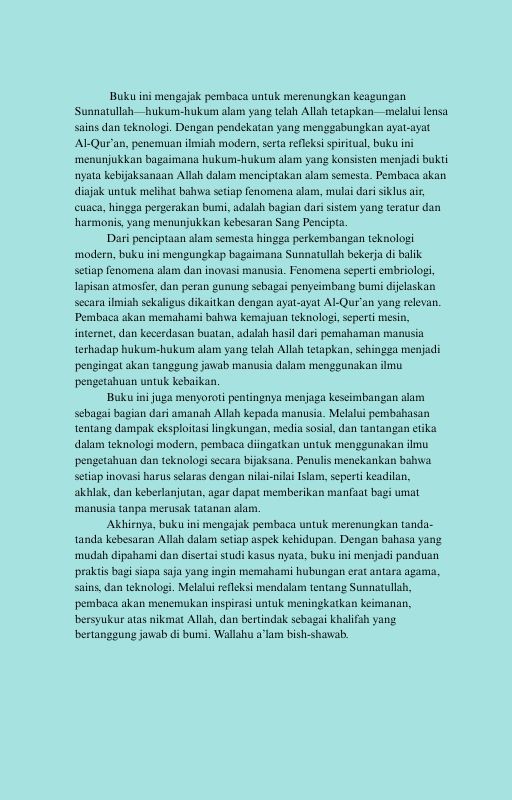 Buku ini mengajak pembaca untuk merenungkan keagungan Sunnatullah—hukum-hukum alam yang telah Allah tetapkan—melalui lensa sains dan teknologi. Dengan pendekatan yang menggabungkan ayat-ayat Al-Qur'an, penemuan ilmiah modern, serta refleksi spiritual, buku ini menunjukkan bagaimana hukum-hukum alam yang konsisten menjadi bukti nyata kebijaksanaan Allah dalam menciptakan alam semesta. Pembaca akan diajak untuk melihat bahwa setiap fenomena alam, mulai dari siklus air, cuaca, hingga pergerakan bumi, adalah bagian dari sistem yang teratur dan harmonis, yang menunjukkan kebesaran Sang Pencipta.

Dari penciptaan alam semesta hingga perkembangan teknologi modern, buku ini mengungkap bagaimana Sunnatullah bekerja di balik setiap fenomena alam dan inovasi manusia. Fenomena seperti embriologi, lapisan atmosfer, dan peran gunung sebagai penyeimbang bumi dijelaskan secara ilmiah sekaligus dikaitkan dengan ayat-ayat Al-Qur'an yang relevan. Pembaca akan memahami bahwa kemajuan teknologi, seperti mesin, internet, dan kecerdasan buatan, adalah hasil dari pemahaman manusia terhadap hukum-hukum alam yang telah Allah tetapkan, sehingga menjadi pengingat akan tanggung jawab manusia dalam menggunakan ilmu pengetahuan untuk kebaikan.

Buku ini juga menyoroti pentingnya menjaga keseimbangan alam sebagai bagian dari amanah Allah kepada manusia. Melalui pembahasan tentang dampak eksploitasi lingkungan, media sosial, dan tantangan etika dalam teknologi modern, pembaca diingatkan untuk menggunakan ilmu pengetahuan dan teknologi secara bijaksana. Penulis menekankan bahwa setiap inovasi harus selaras dengan nilai-nilai Islam, seperti keadilan, akhlak, dan keberlanjutan, agar dapat memberikan manfaat bagi umat manusia tanpa merusak tatanan alam.

Akhirnya, buku ini mengajak pembaca untuk merenungkan tanda-tanda kebesaran Allah dalam setiap aspek kehidupan. Dengan bahasa yang mudah dipahami dan disertai studi kasus nyata, buku ini menjadi panduan praktis bagi siapa saja yang ingin memahami hubungan erat antara agama, sains, dan teknologi. Melalui refleksi mendalam tentang Sunnatullah, pembaca akan menemukan inspirasi untuk meningkatkan keimanan, bersyukur atas nikmat Allah, dan bertindak sebagai khalifah yang bertanggung jawab di bumi. Wallahu a'lam bish-shawab.